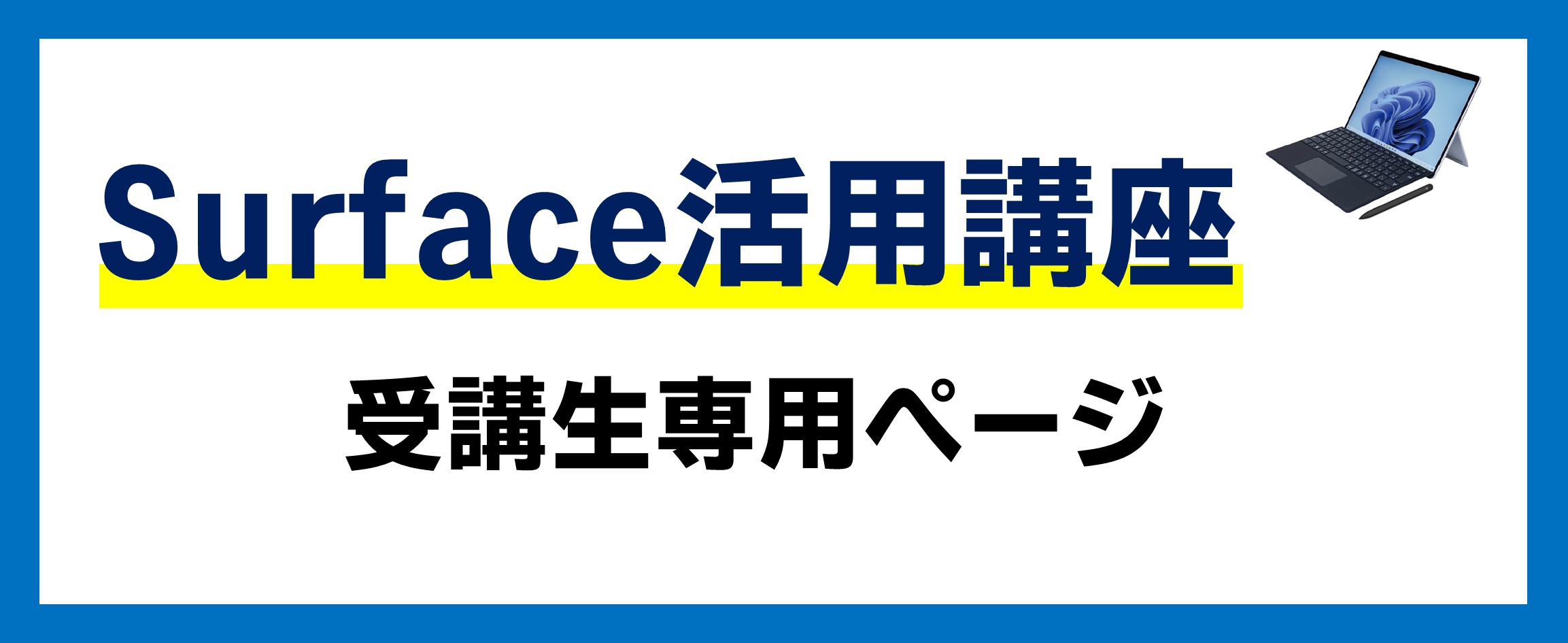 Surface活用講座

受講生専用ページ